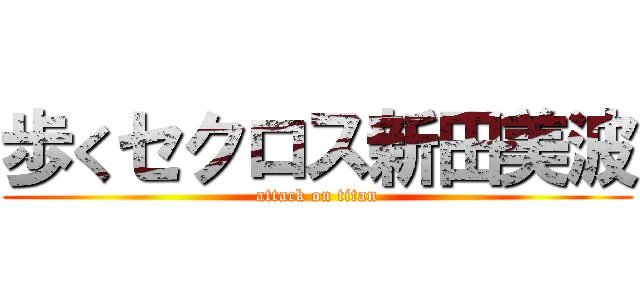 歩くセクロス新田美波
attack on titan